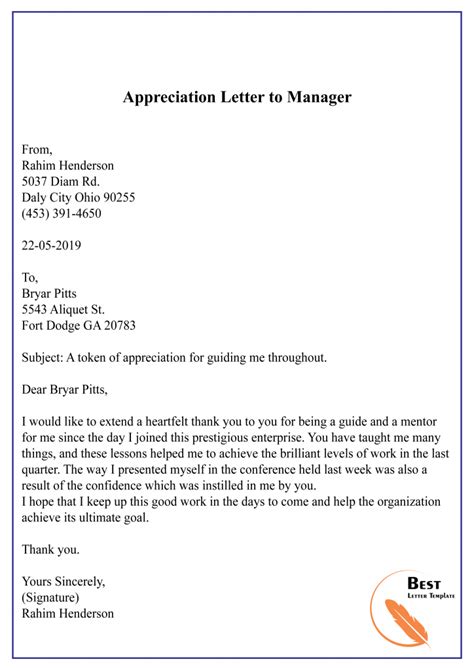 Appreciation Letter to Manager

From,
Rahim Henderson
5037 Diam Rd.
Daly City Ohio 90255
(453) 391-4650

22-05-2019

To,
Bryar Pitts
5543 Aliquet St.
Fort Dodge GA 20783

Subject: A token of appreciation for guiding me throughout.

Dear Bryar Pitts,

I would like to extend a heartfelt thank you to you for being a guide and a mentor for me since the day I joined this prestigious enterprise. You have taught me many things, and these lessons helped me to achieve the brilliant levels of work in the last quarter. The way I presented myself in the conference held last week was also a result of the confidence which was instilled in me by you.
I hope that I keep up this good work in the days to come and help the organization achieve its ultimate goal.

Thank you.

Yours Sincerely,
(Signature)
Rahim Henderson

Best
Letter Template